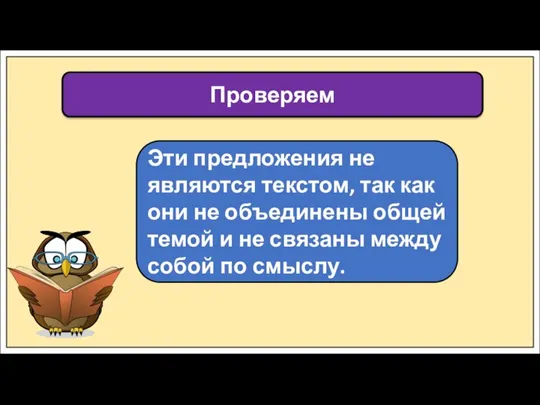 Проверяем

Эти предложения не являются текстом, так как они не объединены общей темой и не связаны между собой по смыслу.